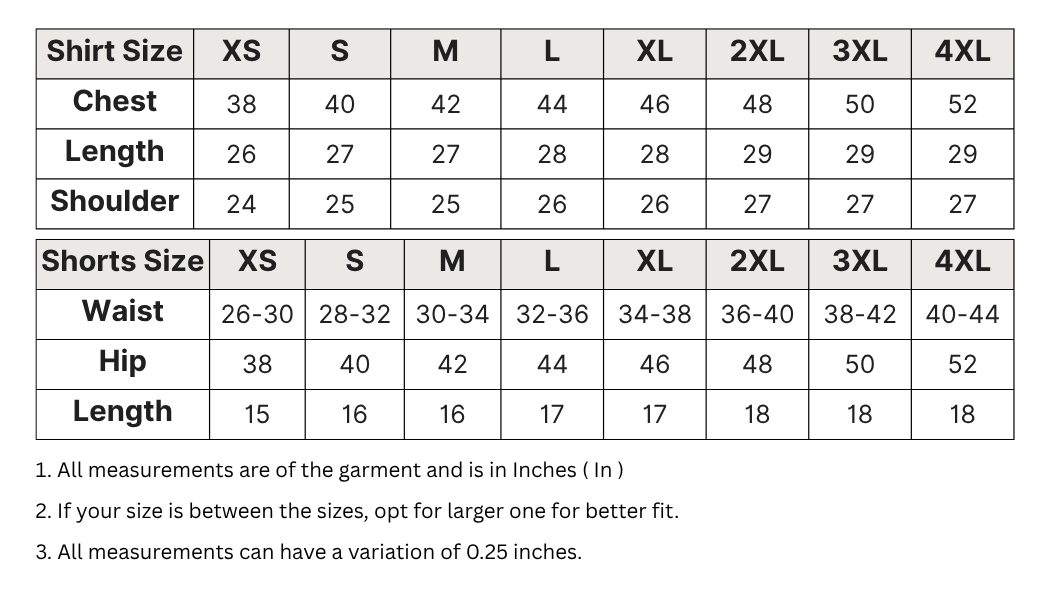 | Shirt Size | XS | S | M | L | XL | 2XL | 3XL | 4XL |
|---|---|---|---|---|---|---|---|---|
| Chest | 38 | 40 | 42 | 44 | 46 | 48 | 50 | 52 |
| Length | 26 | 27 | 27 | 28 | 28 | 29 | 29 | 29 |
| Shoulder | 24 | 25 | 25 | 26 | 26 | 27 | 27 | 27 |

| Shorts Size | XS | S | M | L | XL | 2XL | 3XL | 4XL |
|---|---|---|---|---|---|---|---|---|
| Waist | 26-30 | 28-32 | 30-34 | 32-36 | 34-38 | 36-40 | 38-42 | 40-44 |
| Hip | 38 | 40 | 42 | 44 | 46 | 48 | 50 | 52 |
| Length | 15 | 16 | 16 | 17 | 17 | 18 | 18 | 18 |

1. All measurements are of the garment and is in Inches ( In )

2. If your size is between the sizes, opt for larger one for better fit.

3. All measurements can have a variation of 0.25 inches.